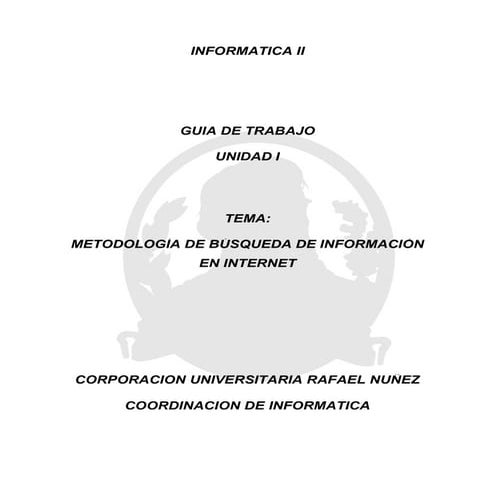 INFORMATICA II

GUIA DE TRABAJO

UNIDAD I

TEMA:

METODOLOGIA DE BUSQUEDA DE INFORMACION EN INTERNET

CORPORACION UNIVERSITARIA RAFAEL NUNEZ

COORDINACION DE INFORMATICA